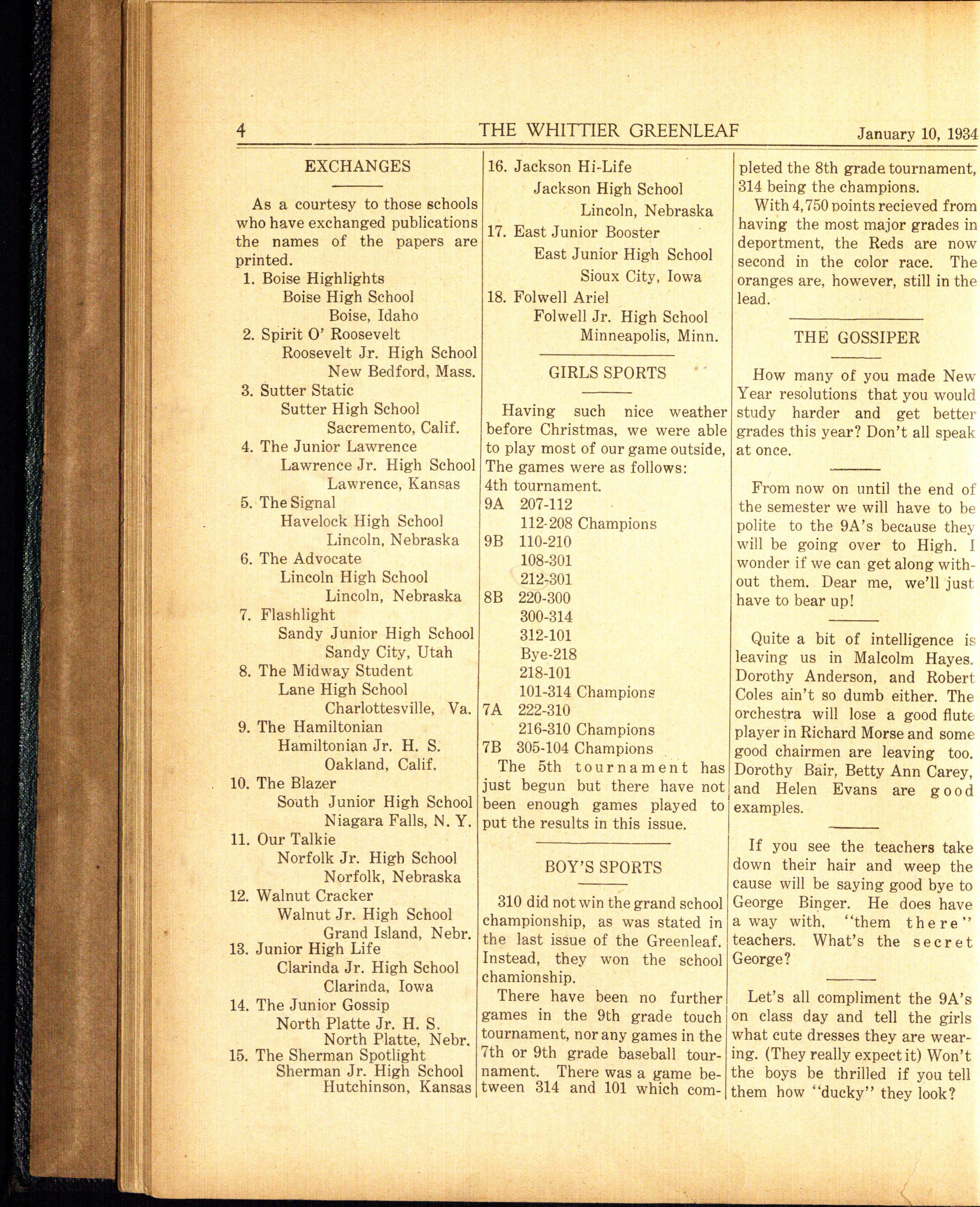 4 THE WHITTIER GREENLEAF January 10, 1934

EXCHANGES

As a courtesy to those schools who have exchanged publications the names of the papers are printed.

1. Boise Highlights
Boise High School
Boise, Idaho
2. Spirit O' Roosevelt
Roosevelt Jr. High School
New Bedford, Mass.
3. Sutter Static
Sutter High School
Sacremento, Calif.
4. The Junior Lawrence
Lawrence Jr. High School
Lawrence, Kansas
5. The Signal
Havelock High School
Lincoln, Nebraska
6. The Advocate
Lincoln High School
Lincoln, Nebraska
7. Flashlight
Sandy Junior High School
Sandy City, Utah
8. The Midway Student
Lane High School
Charlottesville, Va.
9. The Hamiltonian
Hamiltonian Jr. H. S.
Oakland, Calif.
10. The Blazer
South Junior High School
Niagara Falls, N. Y.
11. Our Talkie
Norfolk Jr. High School
Norfolk, Nebraska
12. Walnut Cracker
Walnut Jr. High School
Grand Island, Nebr.
13. Junior High Life
Clarinda Jr. High School
Clarinda, Iowa
14. The Junior Gossip
North Platte Jr. H. S.
North Platte, Nebr.
15. The Sherman Spotlight
Sherman Jr. High School
Hutchinson, Kansas
16. Jackson Hi-Life
Jackson High School
Lincoln, Nebraska
17. East Junior Booster
East Junior High School
Sioux City, Iowa
18. Folwell Ariel
Folwell Jr. High School
Minneapolis, Minn.

GIRLS SPORTS

Having such nice weather before Christmas, we were able to play most of our game outside, The games were as follows:
4th tournament.
9A 207-112
112-208 Champions
9B 110-210
108-301
212-301
8B 220-300
300-314
312-101
Bye-218
218-101
101-314 Champions
7A 222-310
216-310 Champions
7B 305-104 Champions
The 5th tournament has just begun but there have not been enough games played to put the results in this issue.

BOY'S SPORTS

310 did not win the grand school championship, as was stated in the last issue of the Greenleaf. Instead, they won the school chamionship.

There have been no further games in the 9th grade touch tournament, nor any games in the 7th or 9th grade baseball tournament. There was a game between 314 and 101 which completed the 8th grade tournament, 314 being the champions.

With 4,750 points recieved from having the most major grades in deportment, the Reds are now second in the color race. The oranges are, however, still in the lead.

THE GOSSIPER

How many of you made New Year resolutions that you would study harder and get better grades this year? Don't all speak at once.

From now on until the end of the semester we will have to be polite to the 9A's because they will be going over to High. I wonder if we can get along without them. Dear me, we'll just have to bear up!

Quite a bit of intelligence is leaving us in Malcolm Hayes. Dorothy Anderson, and Robert Coles ain't so dumb either. The orchestra will lose a good flute player in Richard Morse and some good chairmen are leaving too. Dorothy Bair, Betty Ann Carey, and Helen Evans are good examples.

If you see the teachers take down their hair and weep the cause will be saying good bye to George Binger. He does have a way with, "them there" teachers. What's the secret George?

Let's all compliment the 9A's on class day and tell the girls what cute dresses they are wearing. (They really expect it) Won't the boys be thrilled if you tell them how "ducky" they look?